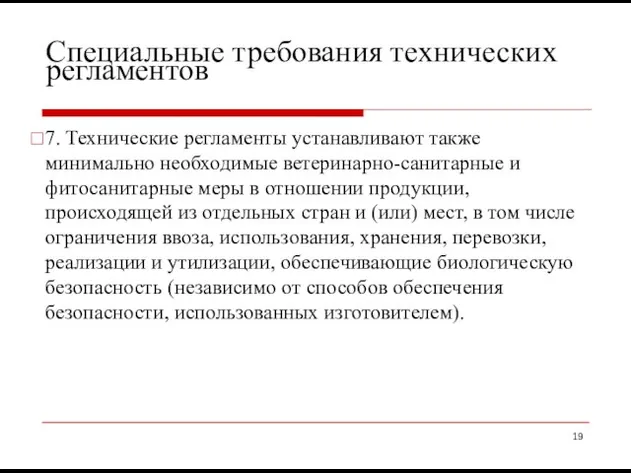 Специальные требования технических регламентов

7. Технические регламенты устанавливают также минимально необходимые ветеринарно-санитарные и фитосанитарные меры в отношении продукции, происходящей из отдельных стран и (или) мест, в том числе ограничения ввоза, использования, хранения, перевозки, реализации и утилизации, обеспечивающие биологическую безопасность (независимо от способов обеспечения безопасности, использованных изготовителем).

19